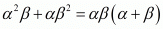 $\alpha^2\beta + \alpha\beta^2 = \alpha\beta(\alpha + \beta)$